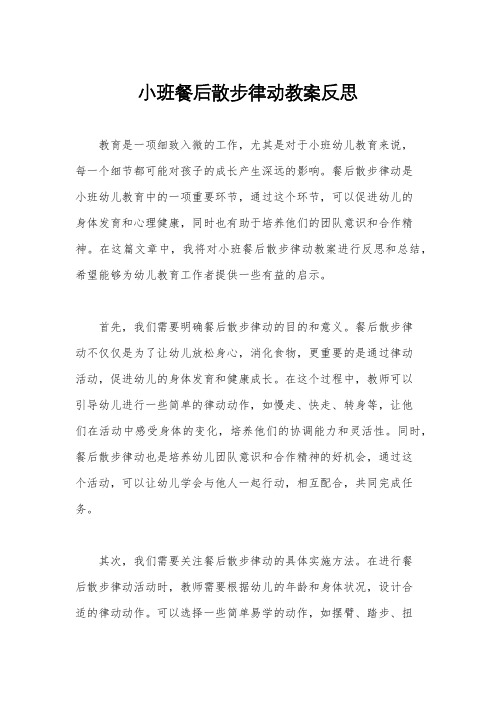 小班餐后散步律动教案反思

教育是一项细致入微的工作，尤其是对于小班幼儿教育来说，每一个细节都可能对孩子的成长产生深远的影响。餐后散步律动是小班幼儿教育中的一项重要环节，通过这个环节，可以促进幼儿的身体发育和心理健康，同时也有助于培养他们的团队意识和合作精神。在这篇文章中，我将对小班餐后散步律动教案进行反思和总结，希望能够为幼儿教育工作者提供一些有益的启示。

首先，我们需要明确餐后散步律动的目的和意义。餐后散步律动不仅仅是为了让幼儿放松身心，消化食物，更重要的是通过律动活动，促进幼儿的身体发育和健康成长。在这个过程中，教师可以引导幼儿进行一些简单的律动动作，如慢走、快走、转身等，让他们在活动中感受身体的变化，培养他们的协调能力和灵活性。同时，餐后散步律动也是培养幼儿团队意识和合作精神的好机会，通过这个活动，可以让幼儿学会与他人一起行动，相互配合，共同完成任务。

其次，我们需要关注餐后散步律动的具体实施方法。在进行餐后散步律动活动时，教师需要根据幼儿的年龄和身体状况，设计合适的律动动作。可以选择一些简单易学的动作，如摆臂、踏步、扭